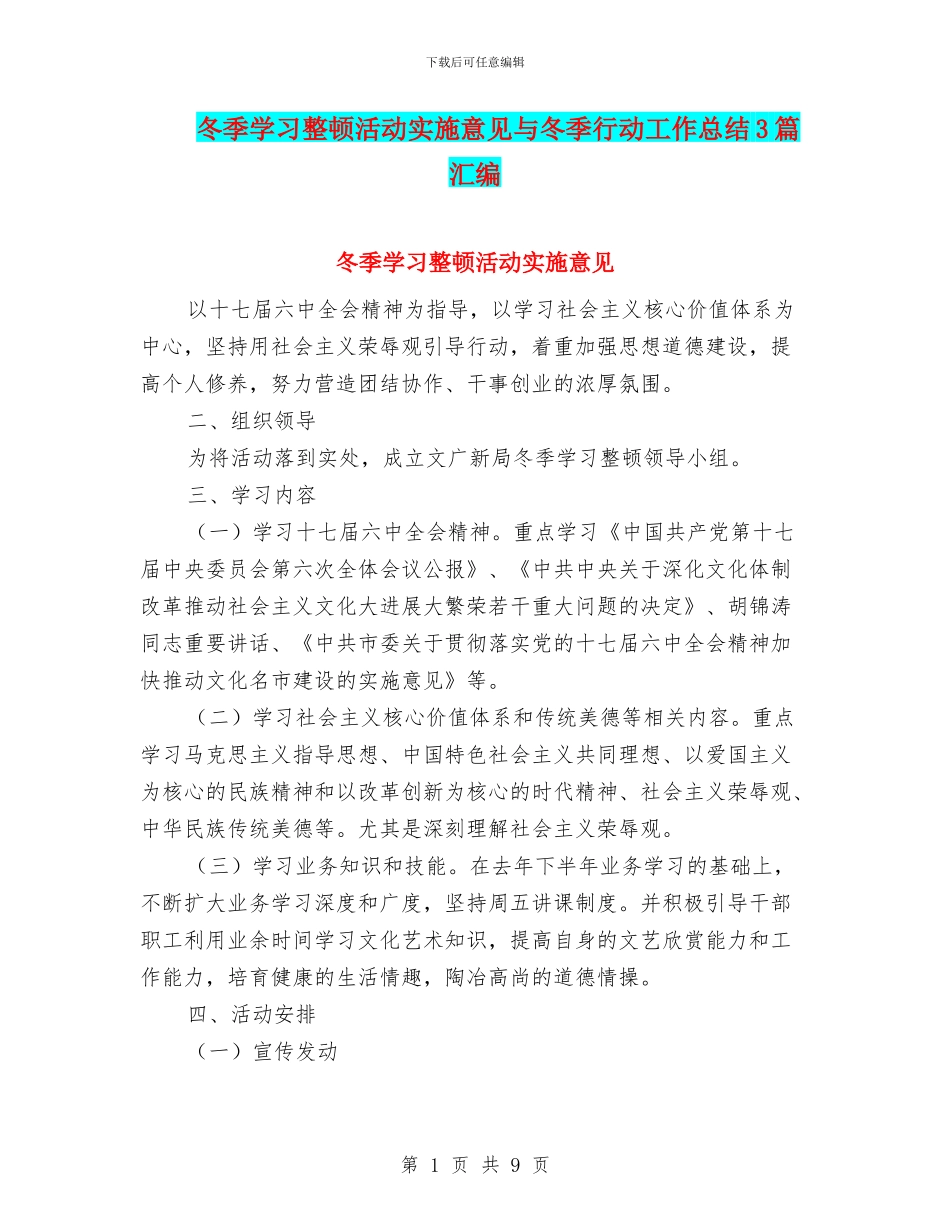 下载后可任意编辑

冬季学习整顿活动实施意见与冬季行动工作总结3篇汇编

冬季学习整顿活动实施意见

以十七届六中全会精神为指导，以学习社会主义核心价值体系为中心，坚持用社会主义荣辱观引导行动，着重加强思想道德建设，提高个人修养，努力营造团结协作、干事创业的浓厚氛围。

二、组织领导

为将活动落到实处，成立文广新局冬季学习整顿领导小组。

三、学习内容

（一）学习十七届六中全会精神。重点学习《中国共产党第十七届中央委员会第六次全体会议公报》、《中共中央关于深化文化体制改革推动社会主义文化大进展大繁荣若干重大问题的决定》、胡锦涛同志重要讲话、《中共市委关于贯彻落实党的十七届六中全会精神加快推动文化名市建设的实施意见》等。

（二）学习社会主义核心价值体系和传统美德等相关内容。重点学习马克思主义指导思想、中国特色社会主义共同理想、以爱国主义为核心的民族精神和以改革创新为核心的时代精神、社会主义荣辱观、中华民族传统美德等。尤其是深刻理解社会主义荣辱观。

（三）学习业务知识和技能。在去年下半年业务学习的基础上，不断扩大业务学习深度和广度，坚持周五讲课制度。并积极引导干部职工利用业余时间学习文化艺术知识，提高自身的文艺欣赏能力和工作能力，培育健康的生活情趣，陶冶高尚的道德情操。

四、活动安排

（一）宣传发动

第 1 页 共 9 页